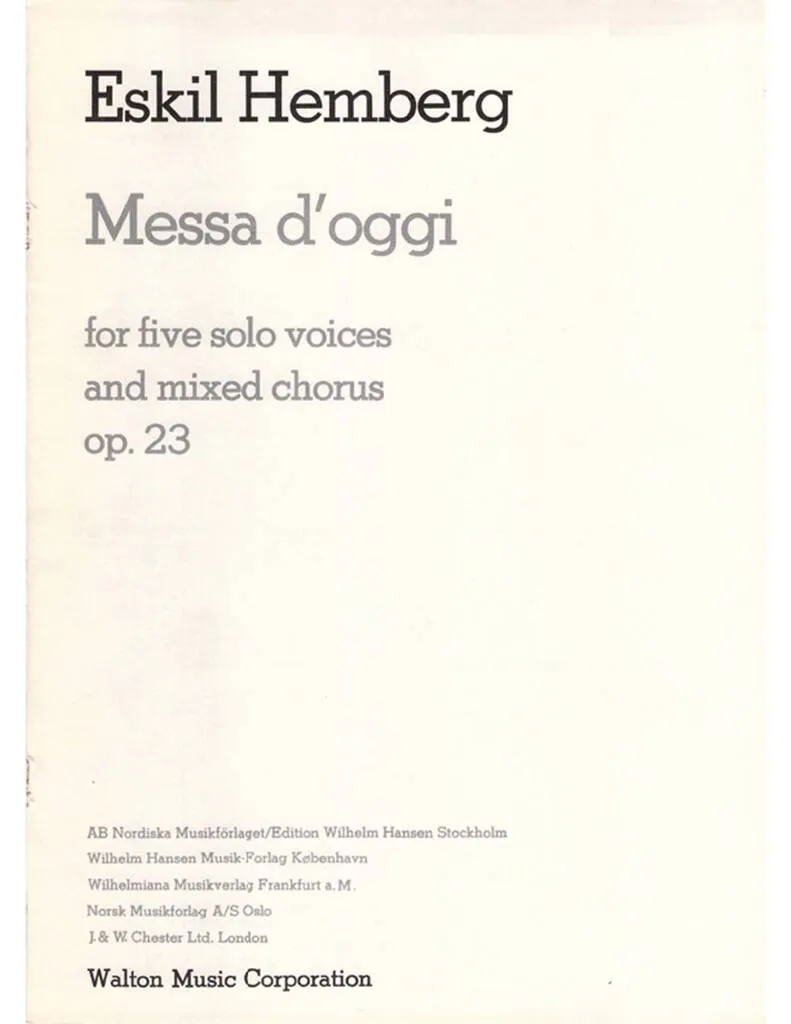 Eskil Hemberg

Messa d'oggi

for five solo voices
and mixed chorus
op. 23

AB Nordiska Musikförlaget/Edition Wilhelm Hansen Stockholm
Wilhelm Hansen Musik-Forlag København
Wilhelmiana Musikverlag Frankfurt a.M.
Norsk Musikforlag A/S Oslo
J.& W. Chester Ltd. London

Walton Music Corporation